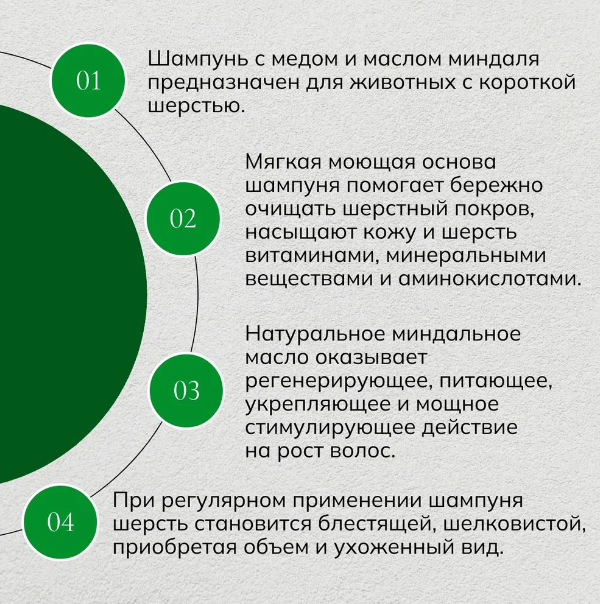 01

Шампунь с медом и маслом миндаля предназначен для животных с короткой шерстью.

02

Мягкая моющая основа шампуня помогает бережно очищать шерстный покров, насыщают кожу и шерсть витаминами, минеральными веществами и аминокислотами.

03

Натуральное миндальное масло оказывает регенерирующее, питающее, укрепляющее и мощное стимулирующее действие на рост волос.

04

При регулярном применении шампуня шерсть становится блестящей, шелковистой, приобретая объем и ухоженный вид.